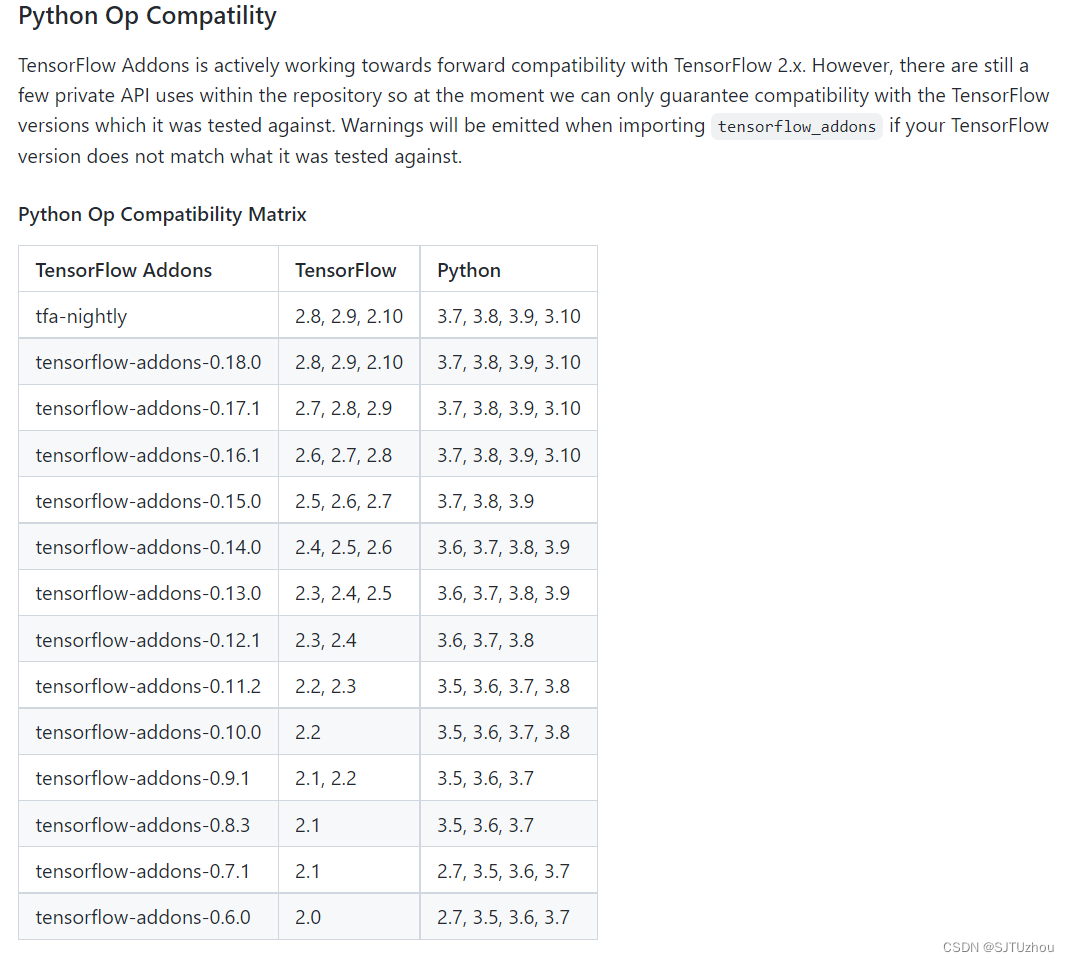 Python Op Compatility

TensorFlow Addons is actively working towards forward compatibility with TensorFlow 2.x. However, there are still a few private API uses within the repository so at the moment we can only guarantee compatibility with the TensorFlow versions which it was tested against. Warnings will be emitted when importing tensorflow_addons if your TensorFlow version does not match what it was tested against.

Python Op Compatibility Matrix

| TensorFlow Addons | TensorFlow | Python |
|---|---|---|
| tfa-nightly | 2.8, 2.9, 2.10 | 3.7, 3.8, 3.9, 3.10 |
| tensorflow-addons-0.18.0 | 2.8, 2.9, 2.10 | 3.7, 3.8, 3.9, 3.10 |
| tensorflow-addons-0.17.1 | 2.7, 2.8, 2.9 | 3.7, 3.8, 3.9, 3.10 |
| tensorflow-addons-0.16.1 | 2.6, 2.7, 2.8 | 3.7, 3.8, 3.9, 3.10 |
| tensorflow-addons-0.15.0 | 2.5, 2.6, 2.7 | 3.7, 3.8, 3.9 |
| tensorflow-addons-0.14.0 | 2.4, 2.5, 2.6 | 3.6, 3.7, 3.8, 3.9 |
| tensorflow-addons-0.13.0 | 2.3, 2.4, 2.5 | 3.6, 3.7, 3.8, 3.9 |
| tensorflow-addons-0.12.1 | 2.3, 2.4 | 3.6, 3.7, 3.8 |
| tensorflow-addons-0.11.2 | 2.2, 2.3 | 3.5, 3.6, 3.7, 3.8 |
| tensorflow-addons-0.10.0 | 2.2 | 3.5, 3.6, 3.7, 3.8 |
| tensorflow-addons-0.9.1 | 2.1, 2.2 | 3.5, 3.6, 3.7 |
| tensorflow-addons-0.8.3 | 2.1 | 3.5, 3.6, 3.7 |
| tensorflow-addons-0.7.1 | 2.1 | 2.7, 3.5, 3.6, 3.7 |
| tensorflow-addons-0.6.0 | 2.0 | 2.7, 3.5, 3.6, 3.7 |

CSDN @SJTUzhou